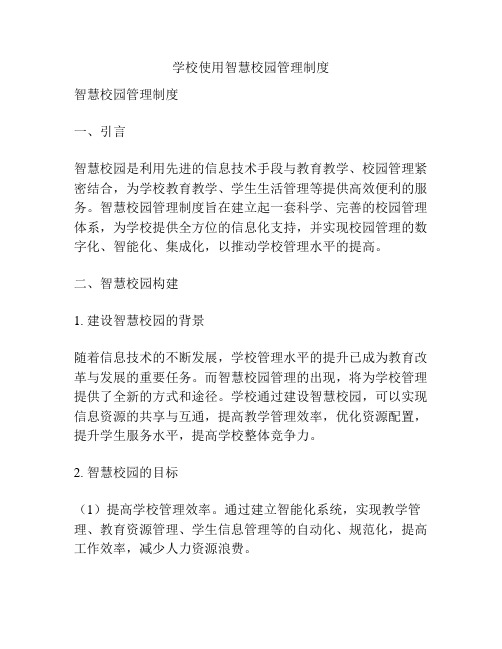 学校使用智慧校园管理制度

智慧校园管理制度

一、引言

智慧校园是利用先进的信息技术手段与教育教学、校园管理紧密结合，为学校教育教学、学生生活管理等提供高效便利的服务。智慧校园管理制度旨在建立起一套科学、完善的校园管理体系，为学校提供全方位的信息化支持，并实现校园管理的数字化、智能化、集成化，以推动学校管理水平的提高。

二、智慧校园构建

1. 建设智慧校园的背景

随着信息技术的不断发展，学校管理水平的提升已成为教育改革与发展的重要任务。而智慧校园管理的出现，将为学校管理提供了全新的方式和途径。学校通过建设智慧校园，可以实现信息资源的共享与互通，提高教学管理效率，优化资源配置，提升学生服务水平，提高学校整体竞争力。

2. 智慧校园的目标

（1）提高学校管理效率。通过建立智能化系统，实现教学管理、教育资源管理、学生信息管理等的自动化、规范化，提高工作效率，减少人力资源浪费。